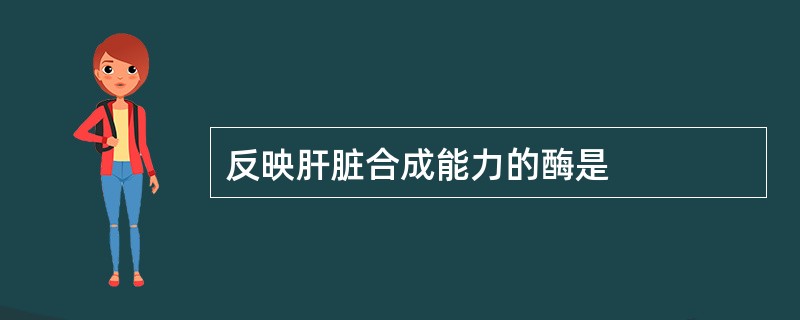 反映肝脏合成能力的酶是